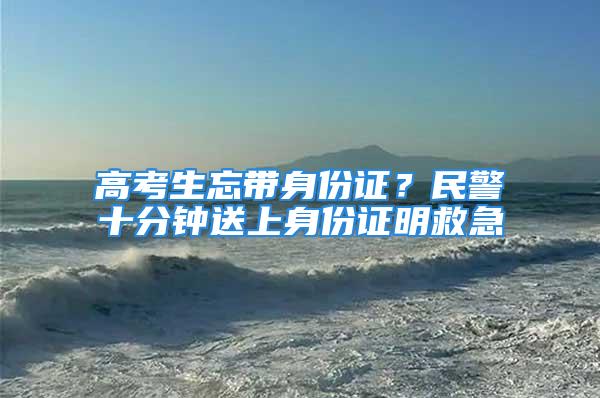 高考生忘带身份证？民警十分钟送上身份证明救急